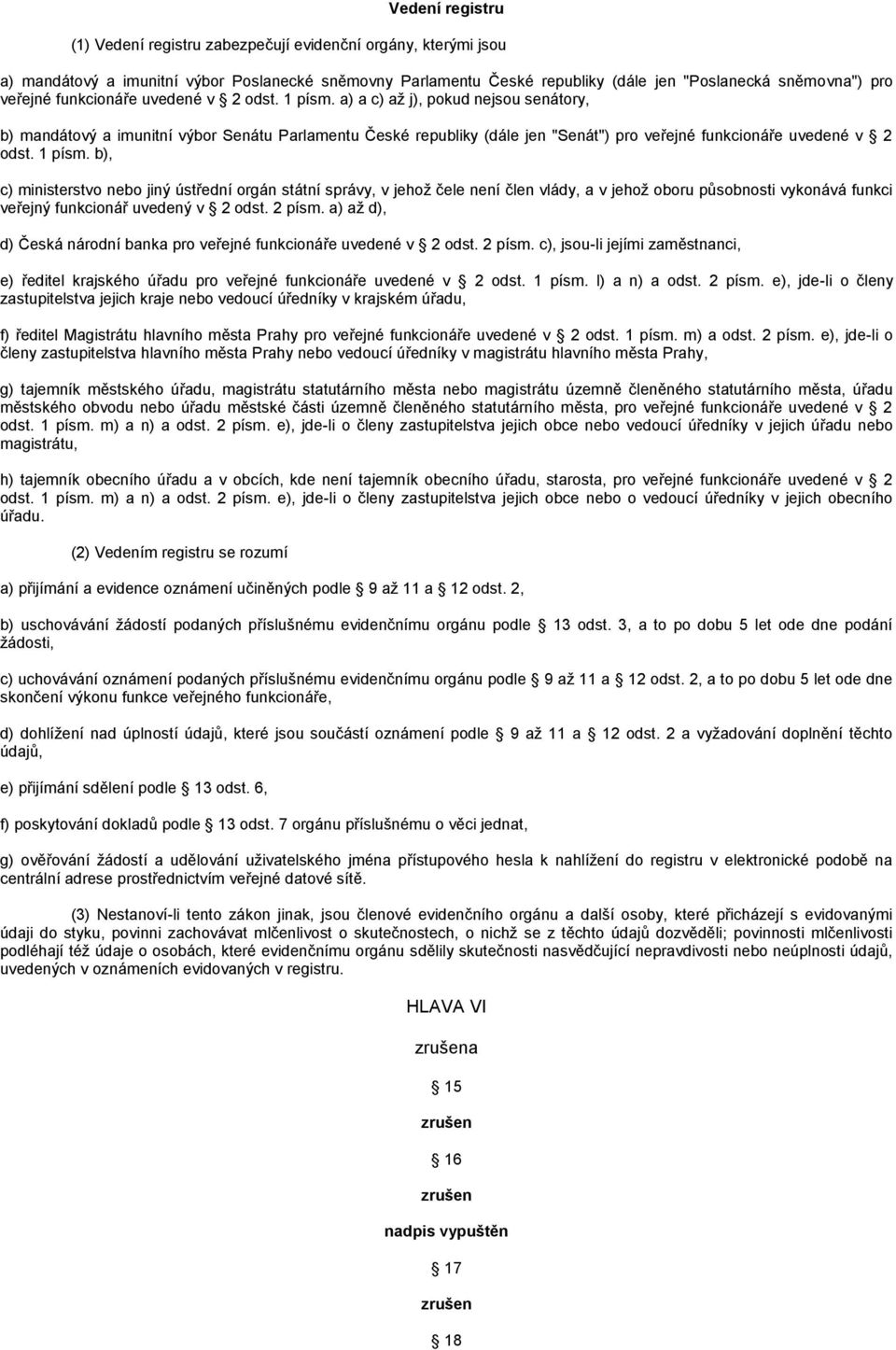 Vedení registru

(1) Vedení registru zabezpečují evidenční orgány, kterými jsou

a) mandátový a imunitní výbor Poslanecké sněmovny Parlamentu České republiky (dále jen "Poslanecká sněmovna") pro veřejné funkcionáře uvedené v § 2 odst. 1 písm. a) a c) až j), pokud nejsou senátory,

b) mandátový a imunitní výbor Senátu Parlamentu České republiky (dále jen "Senát") pro veřejné funkcionáře uvedené v § 2 odst. 1 písm. b),

c) ministerstvo nebo jiný ústřední orgán státní správy, v jehož čele není člen vlády, a v jehož oboru působnosti vykonává funkci veřejný funkcionář uvedený v § 2 odst. 2 písm. a) až d),

d) Česká národní banka pro veřejné funkcionáře uvedené v § 2 odst. 2 písm. c), jsou-li jejími zaměstnanci,

e) ředitel krajského úřadu pro veřejné funkcionáře uvedené v § 2 odst. 1 písm. l) a n) a odst. 2 písm. e), jde-li o členy zastupitelstva jejich kraje nebo vedoucí úředníky v krajském úřadu,

f) ředitel Magistrátu hlavního města Prahy pro veřejné funkcionáře uvedené v § 2 odst. 1 písm. m) a odst. 2 písm. e), jde-li o členy zastupitelstva hlavního města Prahy nebo vedoucí úředníky v magistrátu hlavního města Prahy,

g) tajemník městského úřadu, magistrátu statutárního města nebo magistrátu územně členěného statutárního města, úřadu městského obvodu nebo úřadu městské části územně členěného statutárního města, pro veřejné funkcionáře uvedené v § 2 odst. 1 písm. m) a n) a odst. 2 písm. e), jde-li o členy zastupitelstva jejich obce nebo vedoucí úředníky v jejich úřadu nebo magistrátu,

h) tajemník obecního úřadu a v obcích, kde není tajemník obecního úřadu, starosta, pro veřejné funkcionáře uvedené v § 2 odst. 1 písm. m) a n) a odst. 2 písm. e), jde-li o členy zastupitelstva jejich obce nebo o vedoucí úředníky v jejich obecního úřadu.

(2) Vedením registru se rozumí

a) přijímání a evidence oznámení učiněných podle § 9 až 11 a § 12 odst. 2,

b) uschovávání žádostí podaných příslušnému evidenčnímu orgánu podle § 13 odst. 3, a to po dobu 5 let ode dne podání žádosti,

c) uchovávání oznámení podaných příslušnému evidenčnímu orgánu podle § 9 až 11 a § 12 odst. 2, a to po dobu 5 let ode dne skončení výkonu funkce veřejného funkcionáře,

d) dohlížení nad úplností údajů, které jsou součástí oznámení podle § 9 až 11 a § 12 odst. 2 a vyžadování doplnění těchto údajů,

e) přijímání sdělení podle § 13 odst. 6,

f) poskytování dokladů podle § 13 odst. 7 orgánu příslušnému o věci jednat,

g) ověřování žádostí a udělování uživatelského jména přístupového hesla k nahlížení do registru v elektronické podobě na centrální adrese prostřednictvím veřejné datové sítě.

(3) Nestanoví-li tento zákon jinak, jsou členové evidenčního orgánu a další osoby, které přicházejí s evidovanými údaji do styku, povinni zachovávat mlčenlivost o skutečnostech, o nichž se z těchto údajů dozvěděli; povinnosti mlčenlivosti podléhají též údaje o osobách, které evidenčnímu orgánu sdělily skutečnosti nasvědčující nepravdivosti nebo neúplnosti údajů, uvedených v oznámeních evidovaných v registru.

HLAVA VI

zrušena

§ 15

zrušen

§ 16

zrušen

nadpis vypuštěn

§ 17

zrušen

§ 18